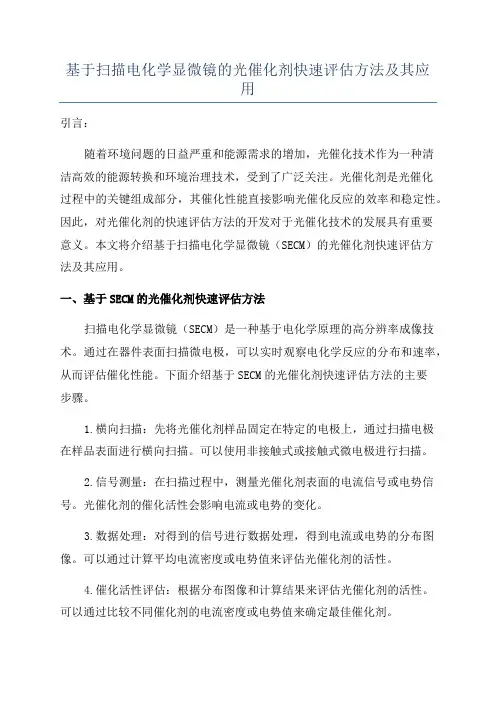 基于扫描电化学显微镜的光催化剂快速评估方法及其应用

引言：

随着环境问题的日益严重和能源需求的增加，光催化技术作为一种清洁高效的能源转换和环境治理技术，受到了广泛关注。光催化剂是光催化过程中的关键组成部分，其催化性能直接影响光催化反应的效率和稳定性。因此，对光催化剂的快速评估方法的开发对于光催化技术的发展具有重要意义。本文将介绍基于扫描电化学显微镜（SECM）的光催化剂快速评估方法及其应用。

一、基于SECM的光催化剂快速评估方法

扫描电化学显微镜（SECM）是一种基于电化学原理的高分辨率成像技术。通过在器件表面扫描微电极，可以实时观察电化学反应的分布和速率，从而评估催化性能。下面介绍基于SECM的光催化剂快速评估方法的主要步骤。

1.横向扫描：先将光催化剂样品固定在特定的电极上，通过扫描电极在样品表面进行横向扫描。可以使用非接触式或接触式微电极进行扫描。

2.信号测量：在扫描过程中，测量光催化剂表面的电流信号或电势信号。光催化剂的催化活性会影响电流或电势的变化。

3.数据处理：对得到的信号进行数据处理，得到电流或电势的分布图像。可以通过计算平均电流密度或电势值来评估光催化剂的活性。

4.催化活性评估：根据分布图像和计算结果来评估光催化剂的活性。可以通过比较不同催化剂的电流密度或电势值来确定最佳催化剂。